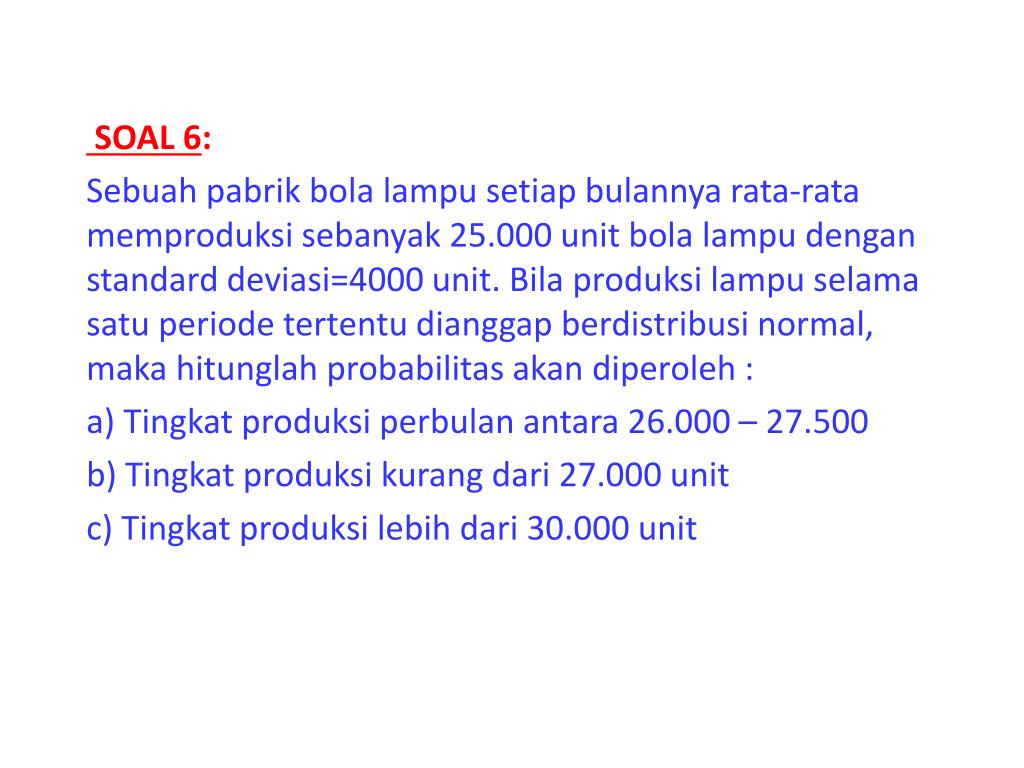 SOAL 6:

Sebuah pabrik bola lampu setiap bulannya rata-rata memproduksi sebanyak 25.000 unit bola lampu dengan standard deviasi=4000 unit. Bila produksi lampu selama satu periode tertentu dianggap berdistribusi normal, maka hitunglah probabilitas akan diperoleh :

a) Tingkat produksi perbulan antara 26.000 – 27.500

b) Tingkat produksi kurang dari 27.000 unit

c) Tingkat produksi lebih dari 30.000 unit